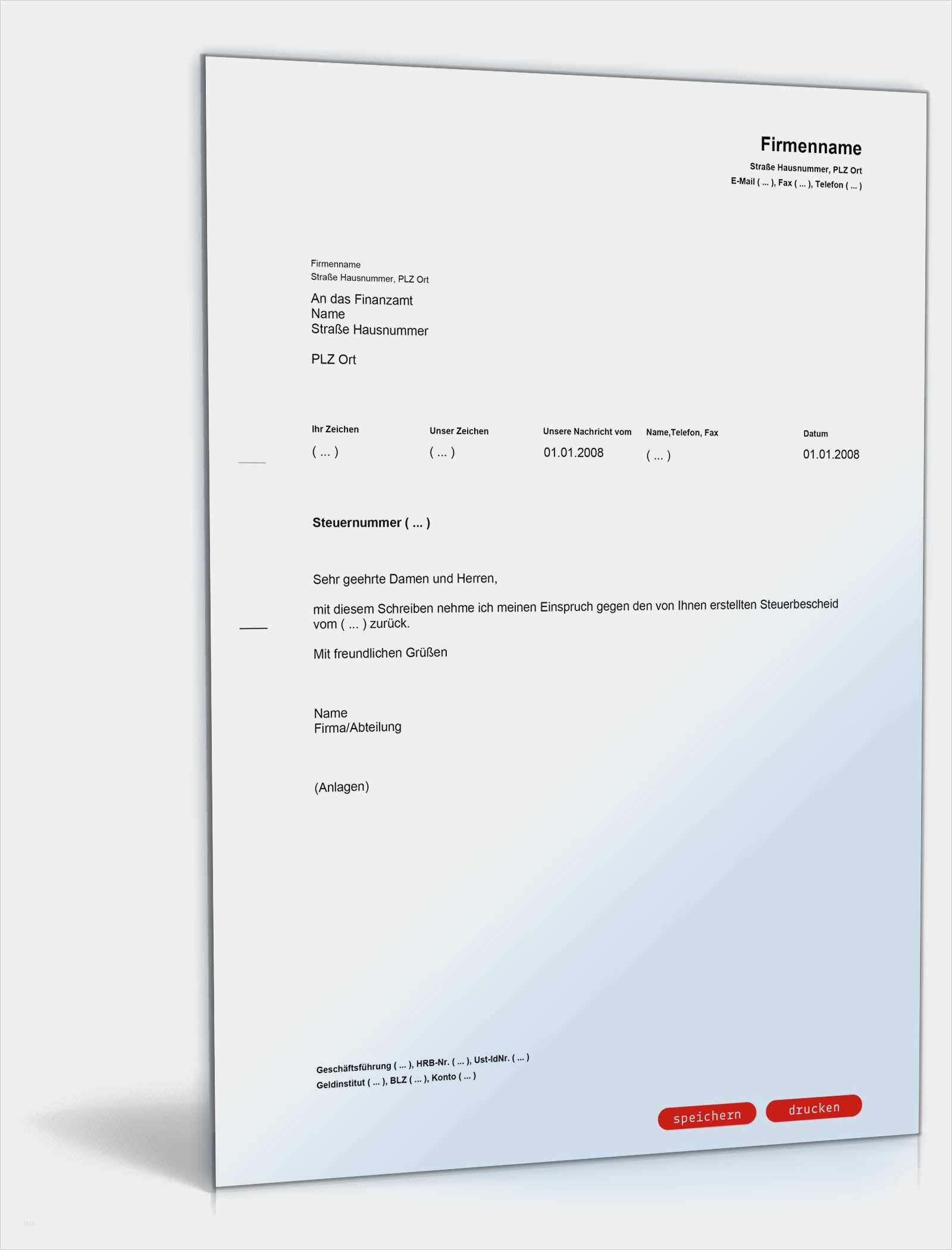 Firmenname
Straße Hausnummer, PLZ Ort
E-Mail ( ... ), Fax ( ... ), Telefon ( ... )

Firmenname
Straße Hausnummer, PLZ Ort

An das Finanzamt
Name
Straße Hausnummer

PLZ Ort

Ihr Zeichen
( ... )

Unser Zeichen
( ... )

Unsere Nachricht vom
01.01.2008

Name,Telefon, Fax
( ... )

Datum
01.01.2008

Steuernummer ( ... )

Sehr geehrte Damen und Herren,

mit diesem Schreiben nehme ich meinen Einspruch gegen den von Ihnen erstellten Steuerbescheid vom ( ... ) zurück.

Mit freundlichen Grüßen

Name
Firma/Abteilung

(Anlagen)

Geschäftsführung ( ... ), HRB-Nr. ( ... ), Ust-IdNr. ( ... )
Geldinstitut ( ... ), BLZ ( ... ), Konto ( ... )

speichern drucken